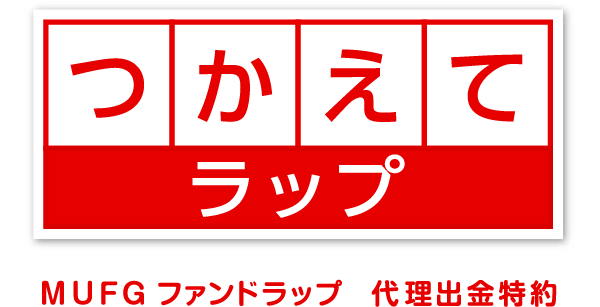 つかえて
ラップ

MUFG ファンドラップ　代理出金特約